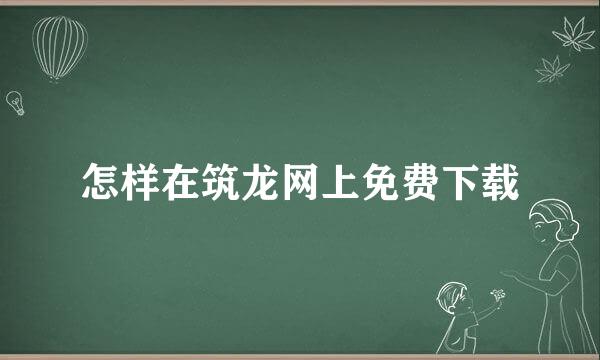 怎样在筑龙网上免费下载